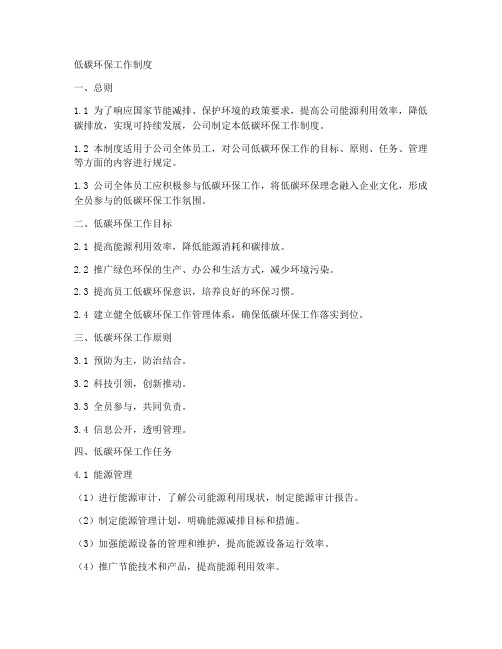 低碳环保工作制度

一、总则

1.1 为了响应国家节能减排、保护环境的政策要求，提高公司能源利用效率，降低碳排放，实现可持续发展，公司制定本低碳环保工作制度。

1.2 本制度适用于公司全体员工，对公司低碳环保工作的目标、原则、任务、管理等方面的内容进行规定。

1.3 公司全体员工应积极参与低碳环保工作，将低碳环保理念融入企业文化，形成全员参与的低碳环保工作氛围。

二、低碳环保工作目标

2.1 提高能源利用效率，降低能源消耗和碳排放。

2.2 推广绿色环保的生产、办公和生活方式，减少环境污染。

2.3 提高员工低碳环保意识，培养良好的环保习惯。

2.4 建立健全低碳环保工作管理体系，确保低碳环保工作落实到位。

三、低碳环保工作原则

3.1 预防为主，防治结合。

3.2 科技引领，创新推动。

3.3 全员参与，共同负责。

3.4 信息公开，透明管理。

四、低碳环保工作任务

4.1 能源管理

（1）进行能源审计，了解公司能源利用现状，制定能源审计报告。

（2）制定能源管理计划，明确能源减排目标和措施。

（3）加强能源设备的管理和维护，提高能源设备运行效率。

（4）推广节能技术和产品，提高能源利用效率。